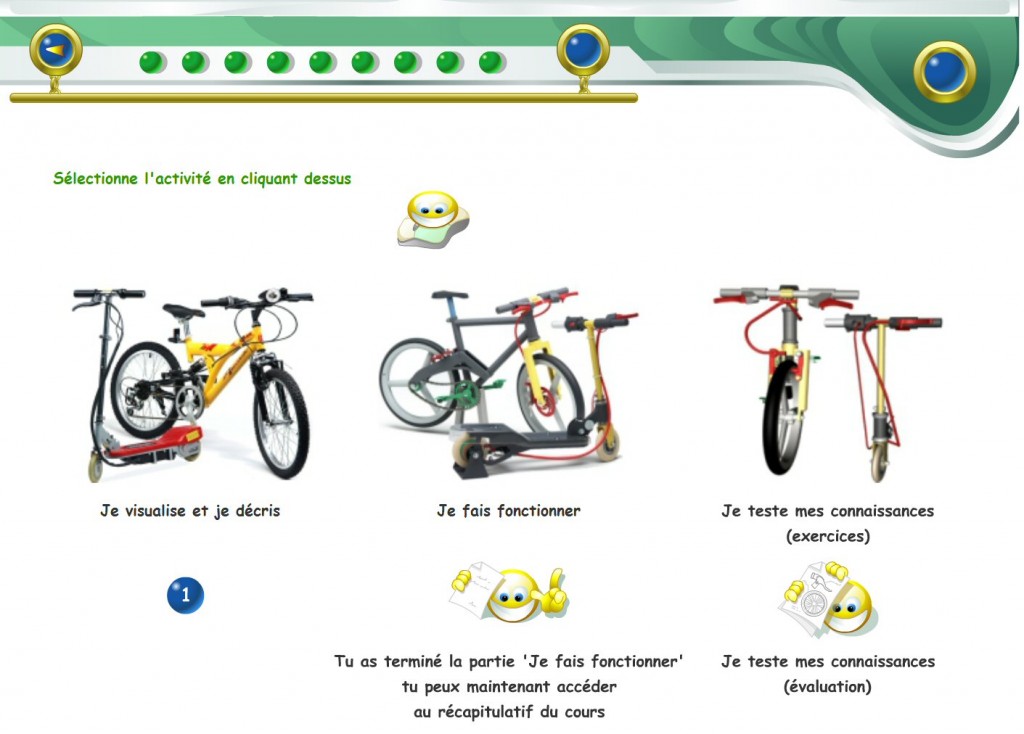 Sélectionne l'activité en cliquant dessus

Je visualise et je décris

Je fais fonctionner

Je teste mes connaissances (exercices)

1

Tu as terminé la partie 'Je fais fonctionner' tu peux maintenant accéder au récapitulatif du cours

Je teste mes connaissances (évaluation)